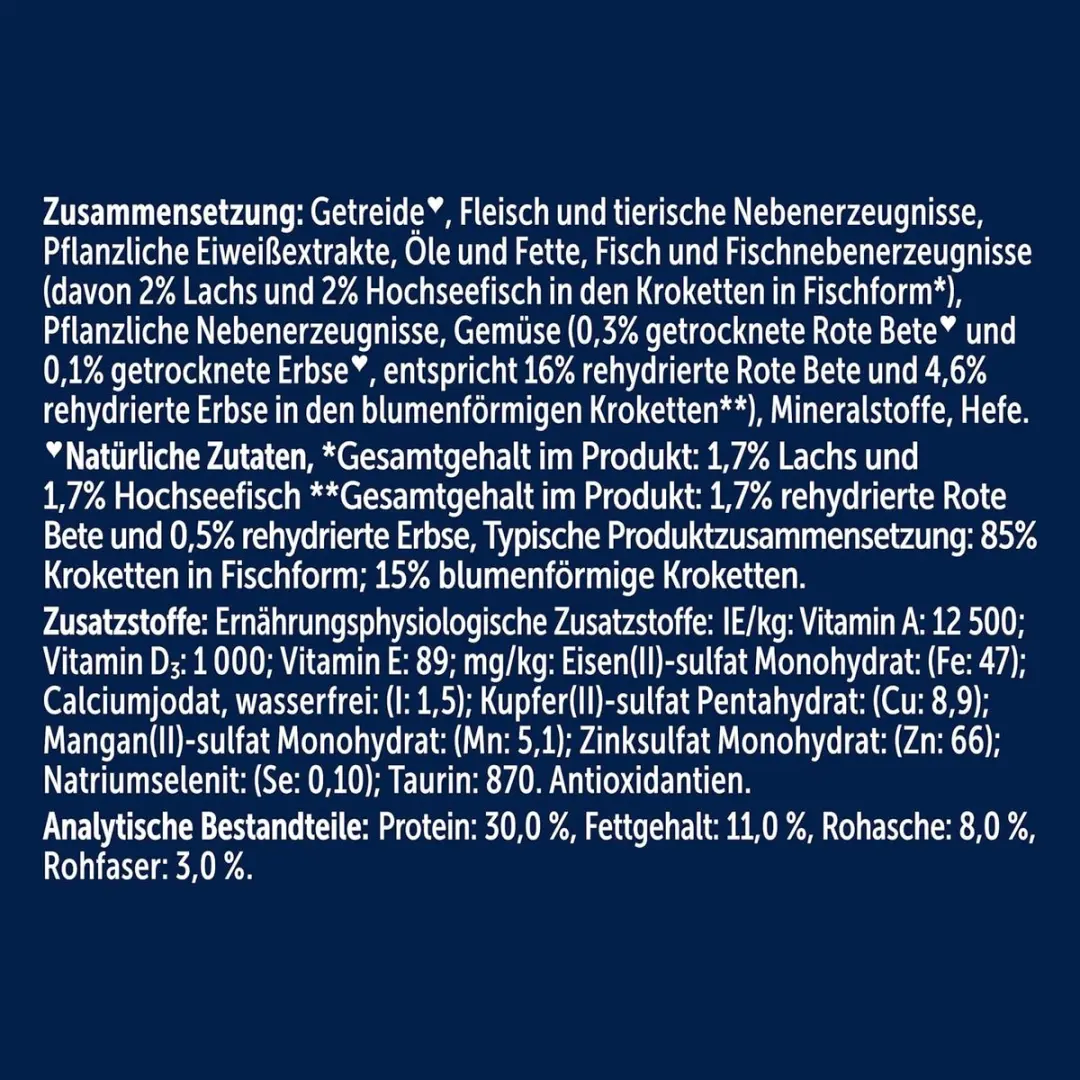 Zusammensetzung: Getreide♥, Fleisch und tierische Nebenerzeugnisse, Pflanzliche Eiweißextrakte, Öle und Fette, Fisch und Fischnebenerzeugnisse (davon 2% Lachs und 2% Hochseefisch in den Kroketten in Fischform*), Pflanzliche Nebenerzeugnisse, Gemüse (0,3% getrocknete Rote Bete♥ und 0,1% getrocknete Erbse♥, entspricht 16% rehydrierte Rote Bete und 4,6% rehydrierte Erbse in den blumenförmigen Kroketten**), Mineralstoffe, Hefe. ♥Natürliche Zutaten, *Gesamtgehalt im Produkt: 1,7% Lachs und 1,7% Hochseefisch **Gesamtgehalt im Produkt: 1,7% rehydrierte Rote Bete und 0,5% rehydrierte Erbse, Typische Produktzusammensetzung: 85% Kroketten in Fischform; 15% blumenförmige Kroketten.

Zusatzstoffe: Ernährungsphysiologische Zusatzstoffe: IE/kg: Vitamin A: 12 500; Vitamin $D_3$: 1 000; Vitamin E: 89; mg/kg: Eisen(II)-sulfat Monohydrat: (Fe: 47); Calciumjodat, wasserfrei: (I: 1,5); Kupfer(II)-sulfat Pentahydrat: (Cu: 8,9); Mangan(II)-sulfat Monohydrat: (Mn: 5,1); Zinksulfat Monohydrat: (Zn: 66); Natriumselenit: (Se: 0,10); Taurin: 870. Antioxidantien.

Analytische Bestandteile: Protein: 30,0 %, Fettgehalt: 11,0 %, Rohasche: 8,0 %, Rohfaser: 3,0 %.